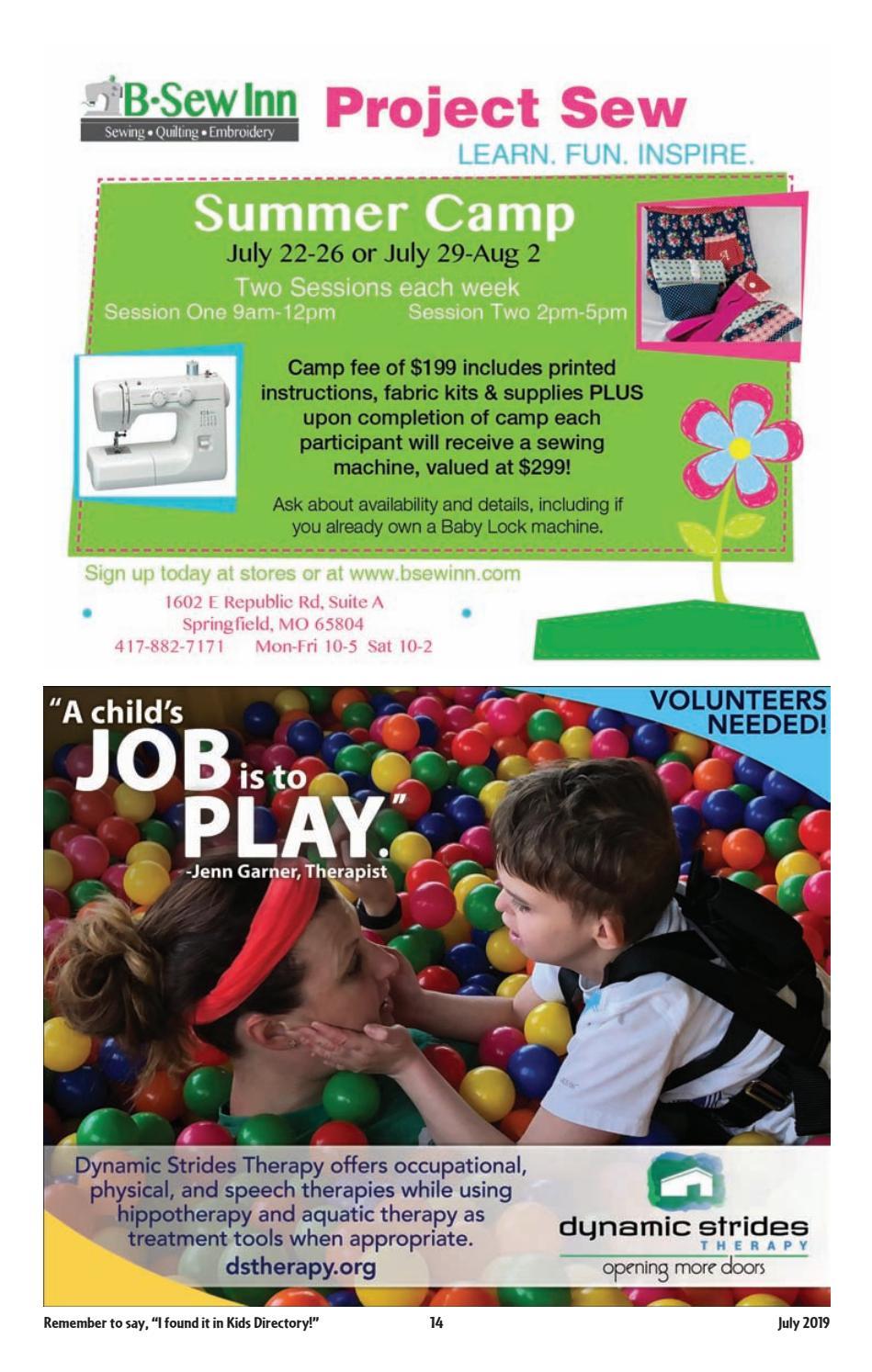 B-Sew Inn
Sewing • Quilting • Embroidery

Project Sew
LEARN. FUN. INSPIRE.

Summer Camp
July 22-26 or July 29-Aug 2
Two Sessions each week
Session One 9am-12pm Session Two 2pm-5pm

Camp fee of $199 includes printed instructions, fabric kits & supplies PLUS upon completion of camp each participant will receive a sewing machine, valued at $299!

Ask about availability and details, including if you already own a Baby Lock machine.

Sign up today at stores or at www.bsewinn.com

1602 E Republic Rd, Suite A
Springfield, MO 65804
417-882-7171 Mon-Fri 10-5 Sat 10-2

"A child's JOB is to PLAY."
-Jenn Garner, Therapist

VOLUNTEERS NEEDED!

Dynamic Strides Therapy offers occupational, physical, and speech therapies while using hippotherapy and aquatic therapy as treatment tools when appropriate.
dstherapy.org

dynamic strides
THERAPY
opening more doors

Remember to say, "I found it in Kids Directory!" 14 July 2019